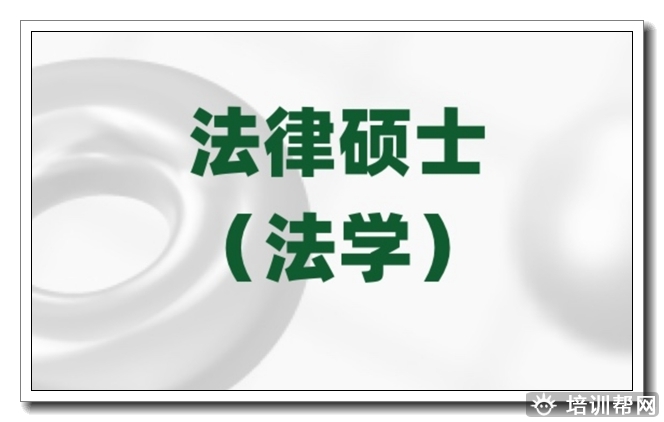 法律硕士
（法学）

培训帮网